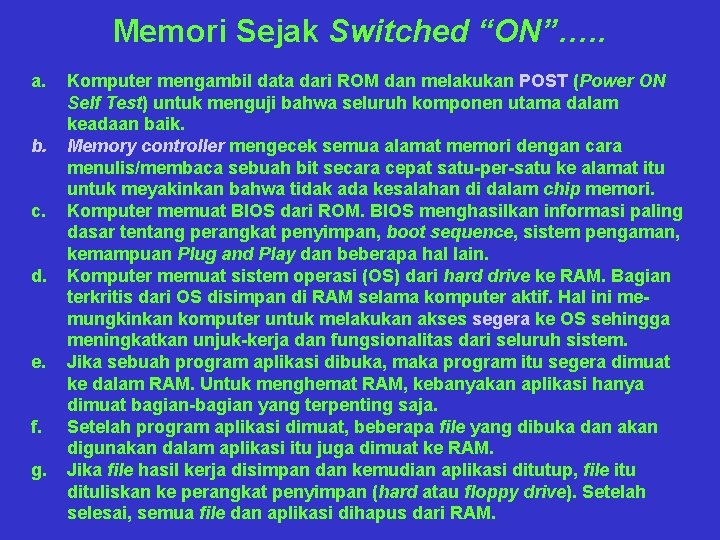 Memori Sejak Switched “ON”…..

a. Komputer mengambil data dari ROM dan melakukan POST (Power ON Self Test) untuk menguji bahwa seluruh komponen utama dalam keadaan baik.

b. Memory controller mengecek semua alamat memori dengan cara menulis/membaca sebuah bit secara cepat satu-per-satu ke alamat itu untuk meyakinkan bahwa tidak ada kesalahan di dalam chip memori.

c. Komputer memuat BIOS dari ROM. BIOS menghasilkan informasi paling dasar tentang perangkat penyimpan, boot sequence, sistem pengaman, kemampuan Plug and Play dan beberapa hal lain.

d. Komputer memuat sistem operasi (OS) dari hard drive ke RAM. Bagian terkritis dari OS disimpan di RAM selama komputer aktif. Hal ini memungkinkan komputer untuk melakukan akses segera ke OS sehingga meningkatkan unjuk-kerja dan fungsionalitas dari seluruh sistem.

e. Jika sebuah program aplikasi dibuka, maka program itu segera dimuat ke dalam RAM. Untuk menghemat RAM, kebanyakan aplikasi hanya dimuat bagian-bagian yang terpenting saja.

f. Setelah program aplikasi dimuat, beberapa file yang dibuka dan akan digunakan dalam aplikasi itu juga dimuat ke RAM.

g. Jika file hasil kerja disimpan dan kemudian aplikasi ditutup, file itu dituliskan ke perangkat penyimpan (hard atau floppy drive). Setelah selesai, semua file dan aplikasi dihapus dari RAM.